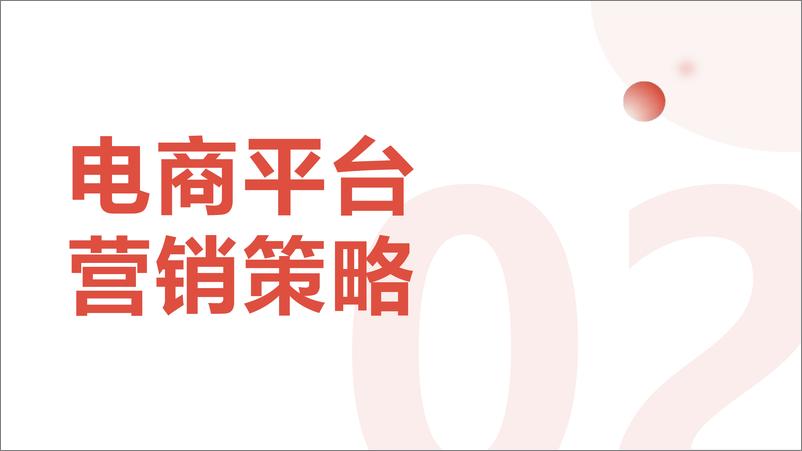 电商平台
营销策略

02